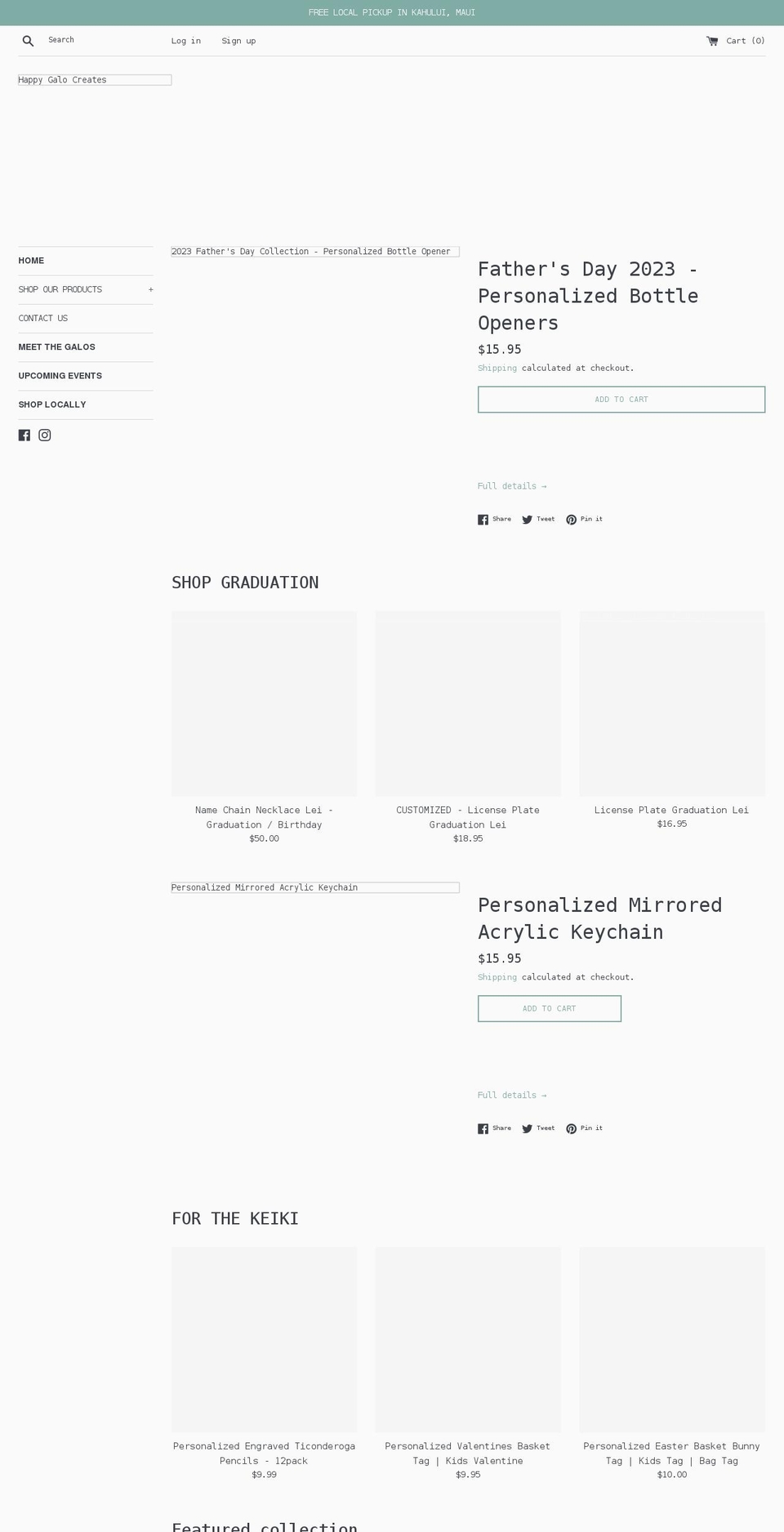 FREE LOCAL PICKUP IN KAHULUI, MAUI

Search

Log in

Sign up

Cart (0)

Happy Galo Creates

HOME

SHOP OUR PRODUCTS +

CONTACT US

MEET THE GALOS

UPCOMING EVENTS

SHOP LOCALLY

2023 Father's Day Collection - Personalized Bottle Opener

Father's Day 2023 - Personalized Bottle Openers

$15.95

Shipping calculated at checkout.

ADD TO CART

Full details →

Share Tweet Pin it

SHOP GRADUATION

Name Chain Necklace Lei - Graduation / Birthday
$50.00

CUSTOMIZED - License Plate Graduation Lei
$18.95

License Plate Graduation Lei
$16.95

Personalized Mirrored Acrylic Keychain

Personalized Mirrored Acrylic Keychain

$15.95

Shipping calculated at checkout.

ADD TO CART

Full details →

Share Tweet Pin it

FOR THE KEIKI

Personalized Engraved Ticonderoga Pencils - 12pack
$9.99

Personalized Valentines Basket Tag | Kids Valentine
$9.95

Personalized Easter Basket Bunny Tag | Kids Tag | Bag Tag
$10.00

Featured collection